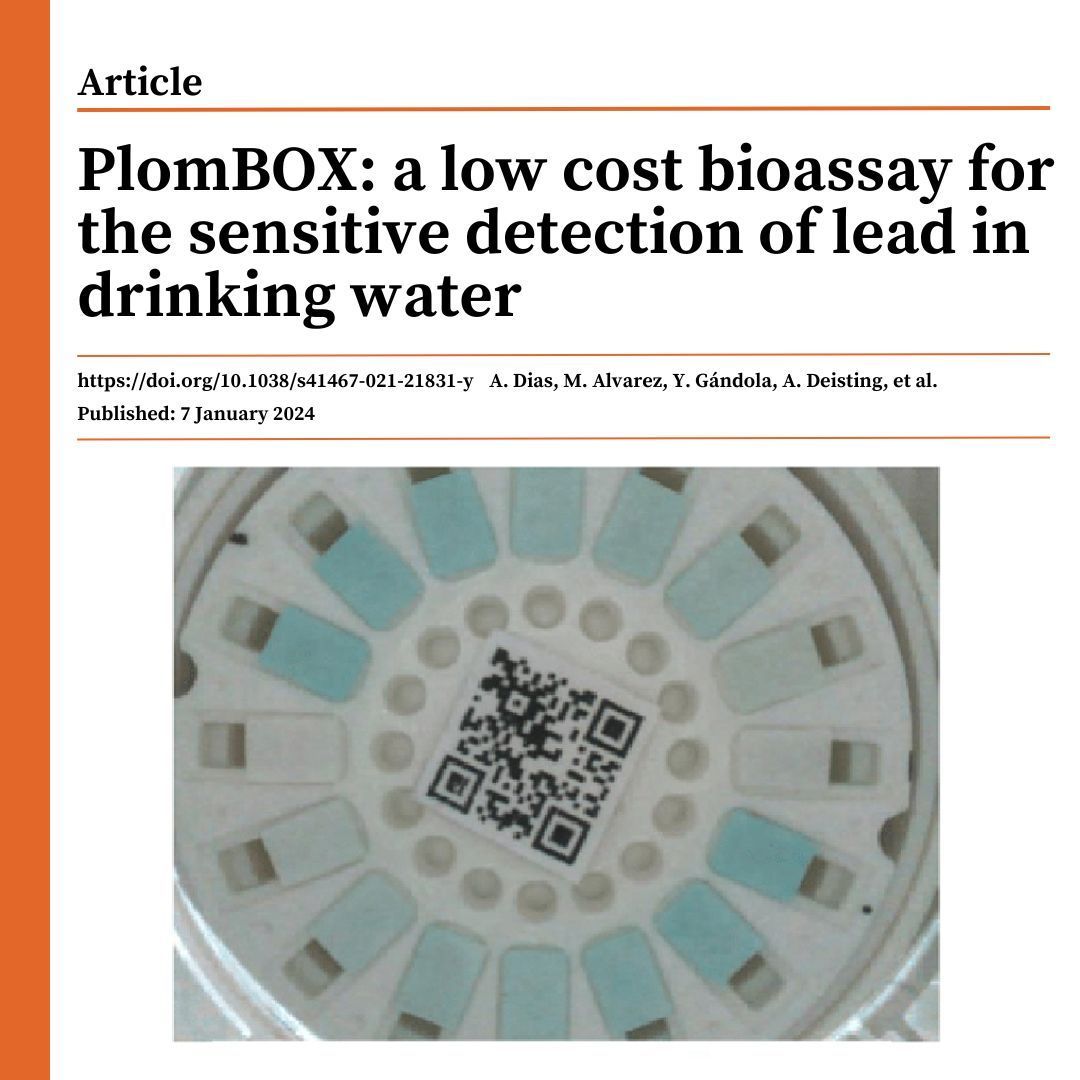 Article

PlomBOX: a low cost bioassay for the sensitive detection of lead in drinking water

https://doi.org/10.1038/s41467-021-21831-y A. Dias, M. Alvarez, Y. Gándola, A. Deisting, et al.

Published: 7 January 2024